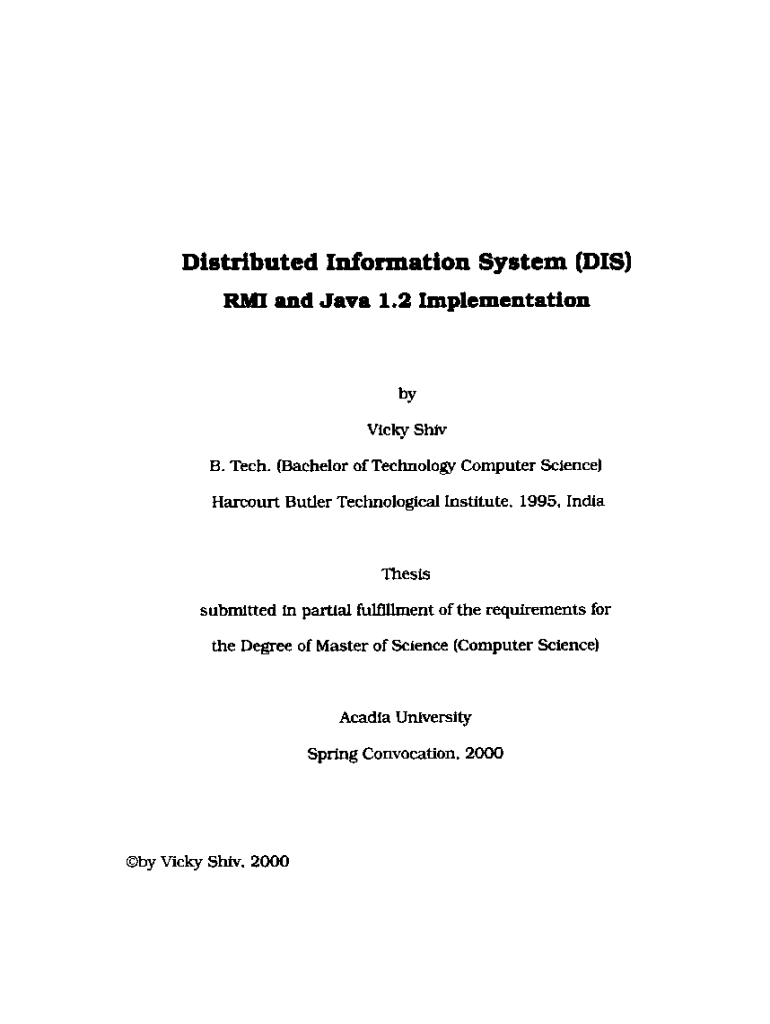 Distributed Information System (DIS)

RMI and Java 1.2 Implementation

by

Vicky Shiv

B. Tech. (Bachelor of Technology Computer Science)

Harcourt Butler Technological Institute, 1995, India

Thesis

submitted in partial fulfillment of the requirements for

the Degree of Master of Science (Computer Science)

Acadia University

Spring Convocation, 2000

©by Vicky Shiv, 2000